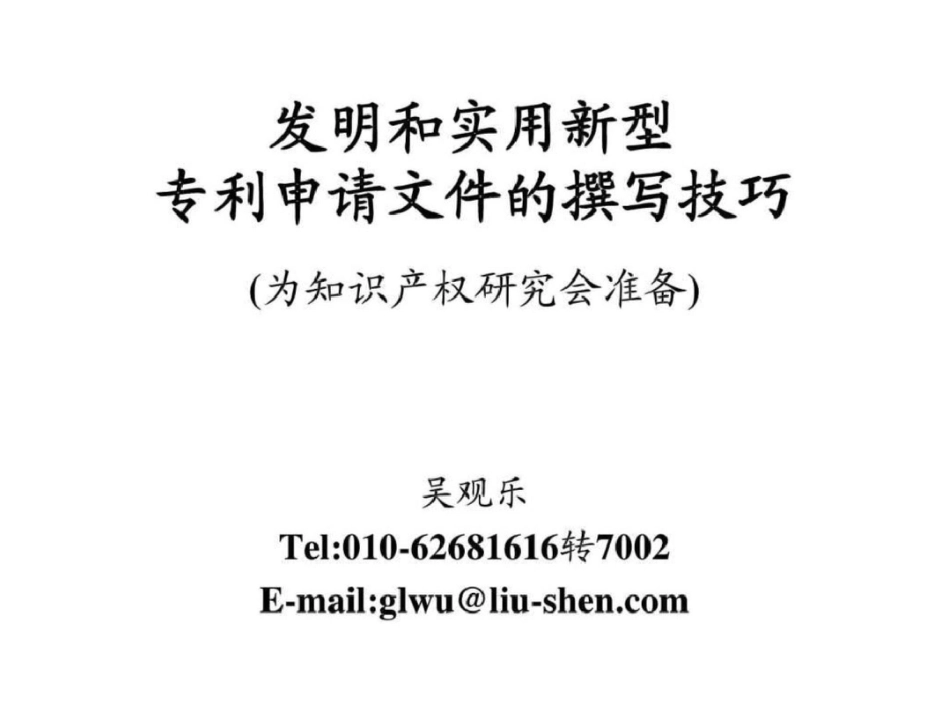 发明和实用新型
专利申请文件的撰写技巧

(为知识产权研究会准备)

吴观乐

Tel:010-62681616转7002

E-mail:glwu@liu-shen.com